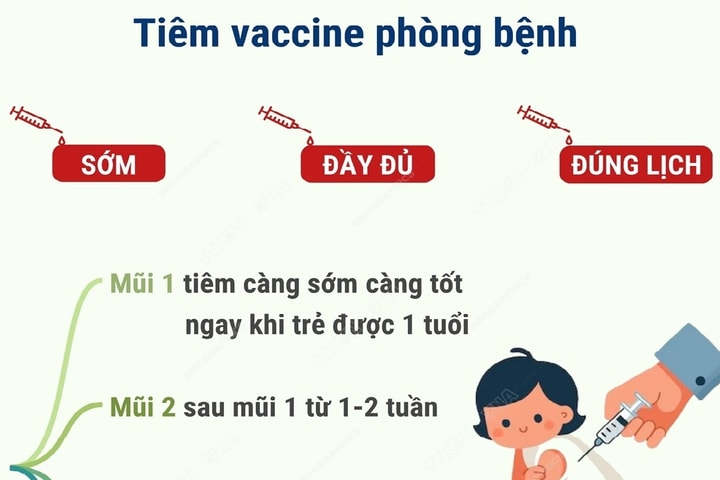 Tiêm vaccine phòng bệnh

SỚM

ĐẦY ĐỦ

ĐÚNG LỊCH

Mũi 1 tiêm càng sớm càng tốt ngay khi trẻ được 1 tuổi

Mũi 2 sau mũi 1 từ 1-2 tuần